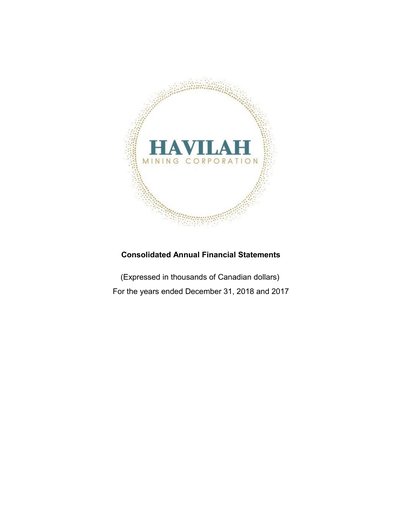 HAVILAH
MINING CORPORATION

Consolidated Annual Financial Statements

(Expressed in thousands of Canadian dollars)

For the years ended December 31, 2018 and 2017